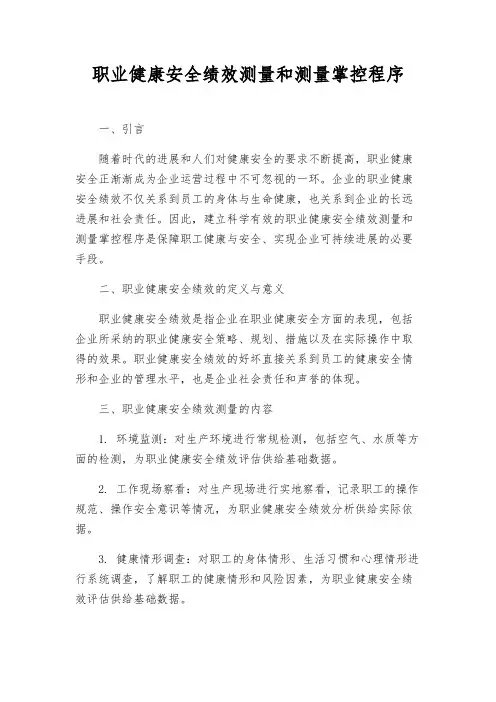 职业健康安全绩效测量和测量掌控程序

一、引言

随着时代的进展和人们对健康安全的要求不断提高，职业健康安全正渐渐成为企业运营过程中不可忽视的一环。企业的职业健康安全绩效不仅关系到员工的身体与生命健康，也关系到企业的长远进展和社会责任。因此，建立科学有效的职业健康安全绩效测量和测量掌控程序是保障职工健康与安全、实现企业可持续进展的必要手段。

二、职业健康安全绩效的定义与意义

职业健康安全绩效是指企业在职业健康安全方面的表现，包括企业所采纳的职业健康安全策略、规划、措施以及在实际操作中取得的效果。职业健康安全绩效的好坏直接关系到员工的健康安全情形和企业的管理水平，也是企业社会责任和声誉的体现。

三、职业健康安全绩效测量的内容

1. 环境监测：对生产环境进行常规检测，包括空气、水质等方面的检测，为职业健康安全绩效评估供给基础数据。

2. 工作现场察看：对生产现场进行实地察看，记录职工的操作规范、操作安全意识等情况，为职业健康安全绩效分析供给实际依据。

3. 健康情形调查：对职工的身体情形、生活习惯和心理情形进行系统调查，了解职工的健康情形和风险因素，为职业健康安全绩效评估供给基础数据。